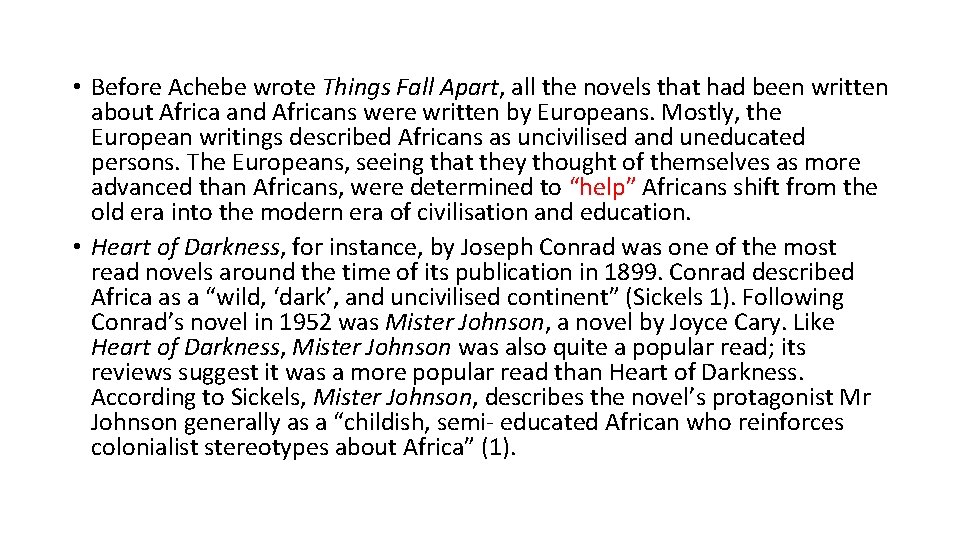 • Before Achebe wrote Things Fall Apart, all the novels that had been written about Africa and Africans were written by Europeans. Mostly, the European writings described Africans as uncivilised and uneducated persons. The Europeans, seeing that they thought of themselves as more advanced than Africans, were determined to "help" Africans shift from the old era into the modern era of civilisation and education.
• Heart of Darkness, for instance, by Joseph Conrad was one of the most read novels around the time of its publication in 1899. Conrad described Africa as a "wild, 'dark', and uncivilised continent" (Sickels 1). Following Conrad's novel in 1952 was Mister Johnson, a novel by Joyce Cary. Like Heart of Darkness, Mister Johnson was also quite a popular read; its reviews suggest it was a more popular read than Heart of Darkness. According to Sickels, Mister Johnson, describes the novel's protagonist Mr Johnson generally as a "childish, semi- educated African who reinforces colonialist stereotypes about Africa" (1).